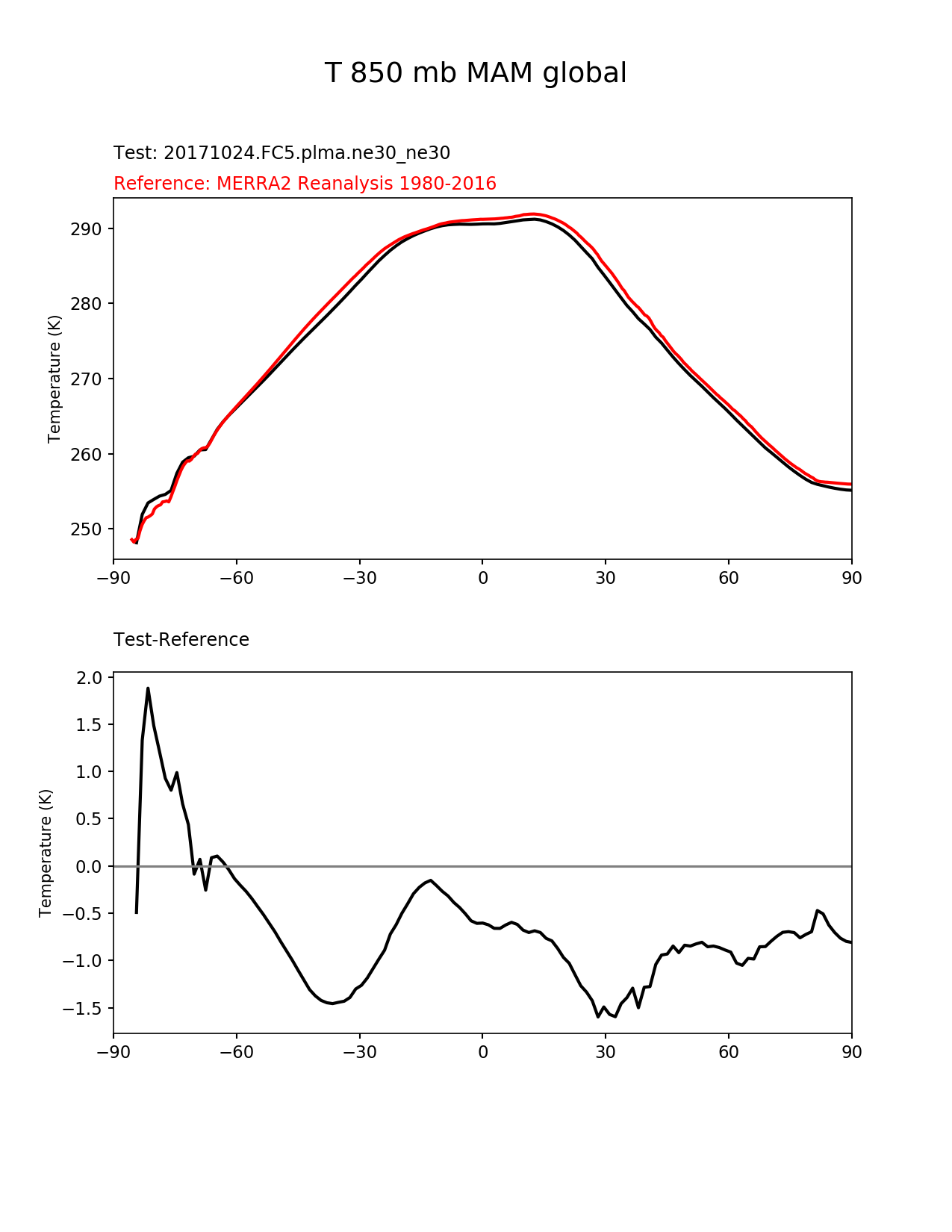 T 850 mb MAM global

Test: 20171024.FC5.plma.ne30_ne30

Reference: MERRA2 Reanalysis 1980-2016

Temperature (K)

290
280
270
260
250

−90 −60 −30 0 30 60 90

Test-Reference

Temperature (K)

2.0
1.5
1.0
0.5
0.0
−0.5
−1.0
−1.5

−90 −60 −30 0 30 60 90